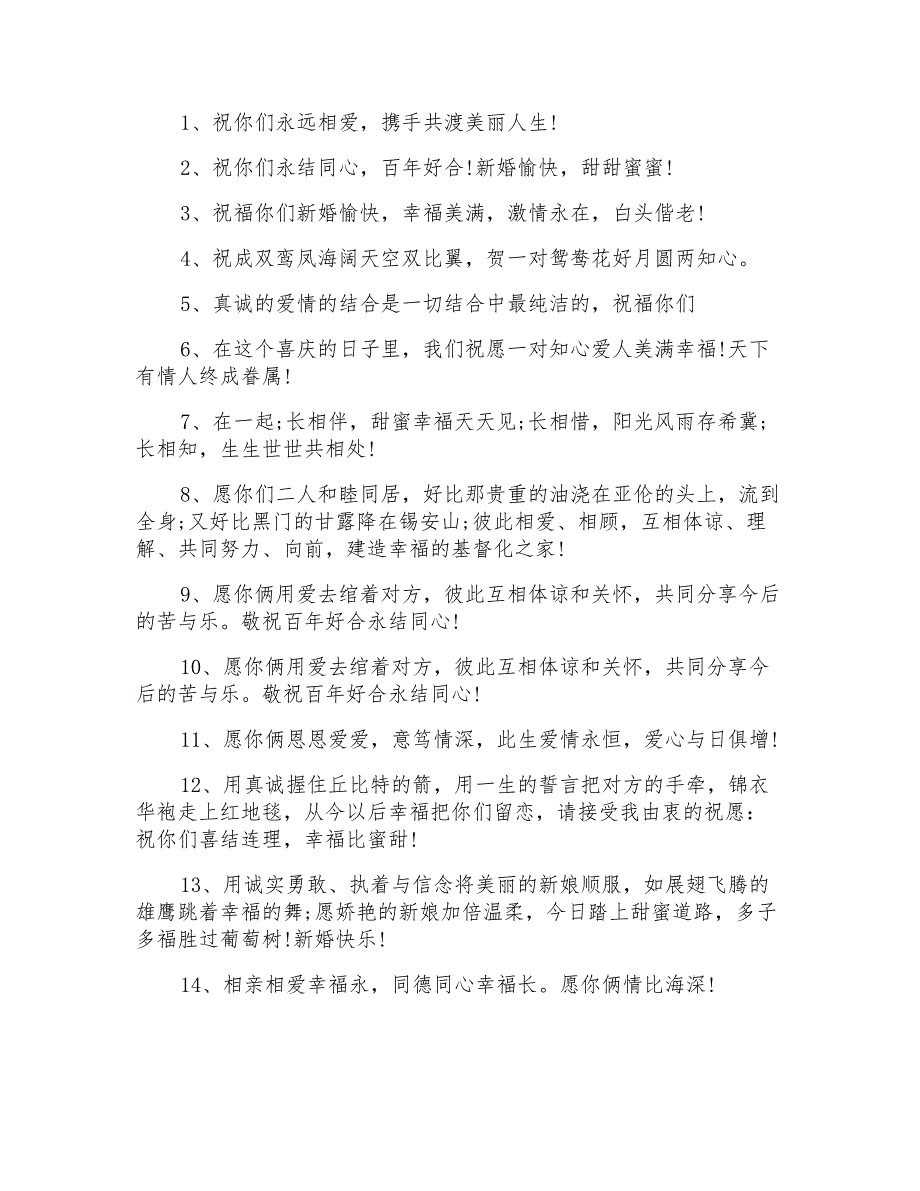 1、祝你们永远相爱，携手共渡美丽人生!

2、祝你们永结同心，百年好合!新婚愉快，甜甜蜜蜜!

3、祝福你们新婚愉快，幸福美满，激情永在，白头偕老!

4、祝成双鸾凤海阔天空双比翼，贺一对鸳鸯花好月圆两知心。

5、真诚的爱情的结合是一切结合中最纯洁的，祝福你们

6、在这个喜庆的日子里，我们祝愿一对知心爱人美满幸福!天下有情人终成眷属!

7、在一起;长相伴，甜蜜幸福天天见;长相惜，阳光风雨存希冀;长相知，生生世世共相处!

8、愿你们二人和睦同居，好比那贵重的油浇在亚伦的头上，流到全身;又好比黑门的甘露降在锡安山;彼此相爱、相顾，互相体谅、理解、共同努力、向前，建造幸福的基督化之家!

9、愿你俩用爱去绾着对方，彼此互相体谅和关怀，共同分享今后的苦与乐。敬祝百年好合永结同心!

10、愿你俩用爱去绾着对方，彼此互相体谅和关怀，共同分享今后的苦与乐。敬祝百年好合永结同心!

11、愿你俩恩恩爱爱，意笃情深，此生爱情永恒，爱心与日俱增!

12、用真诚握住丘比特的箭，用一生的誓言把对方的手牵，锦衣华袍走上红地毯，从今以后幸福把你们留恋，请接受我由衷的祝愿：祝你们喜结连理，幸福比蜜甜!

13、用诚实勇敢、执着与信念将美丽的新娘顺服，如展翅飞腾的雄鹰跳着幸福的舞;愿娇艳的新娘加倍温柔，今日踏上甜蜜道路，多子多福胜过葡萄树!新婚快乐!

14、相亲相爱幸福永，同德同心幸福长。愿你俩情比海深!